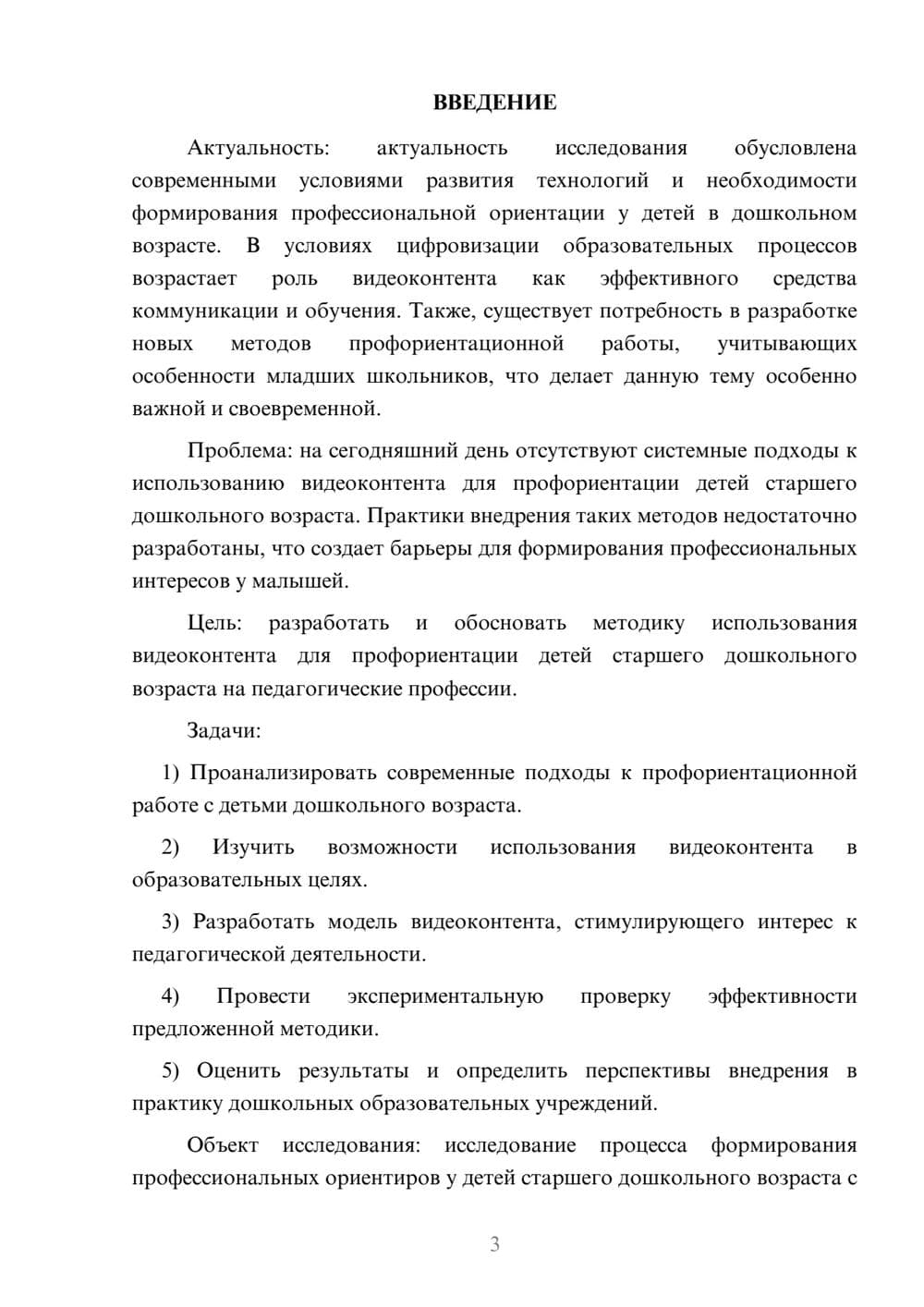 ВВЕДЕНИЕ

Актуальность: актуальность исследования обусловлена современными условиями развития технологий и необходимости формирования профессиональной ориентации у детей в дошкольном возрасте. В условиях цифровизации образовательных процессов возрастает роль видеоконтента как эффективного средства коммуникации и обучения. Также, существует потребность в разработке новых методов профориентационной работы, учитывающих особенности младших школьников, что делает данную тему особенно важной и своевременной.

Проблема: на сегодняшний день отсутствуют системные подходы к использованию видеоконтента для профориентации детей старшего дошкольного возраста. Практики внедрения таких методов недостаточно разработаны, что создает барьеры для формирования профессиональных интересов у малышей.

Цель: разработать и обосновать методику использования видеоконтента для профориентации детей старшего дошкольного возраста на педагогические профессии.

Задачи:

1) Проанализировать современные подходы к профориентационной работе с детьми дошкольного возраста.

2) Изучить возможности использования видеоконтента в образовательных целях.

3) Разработать модель видеоконтента, стимулирующего интерес к педагогической деятельности.

4) Провести экспериментальную проверку эффективности предложенной методики.

5) Оценить результаты и определить перспективы внедрения в практику дошкольных образовательных учреждений.

Объект исследования: исследование процесса формирования профессиональных ориентиров у детей старшего дошкольного возраста с

3